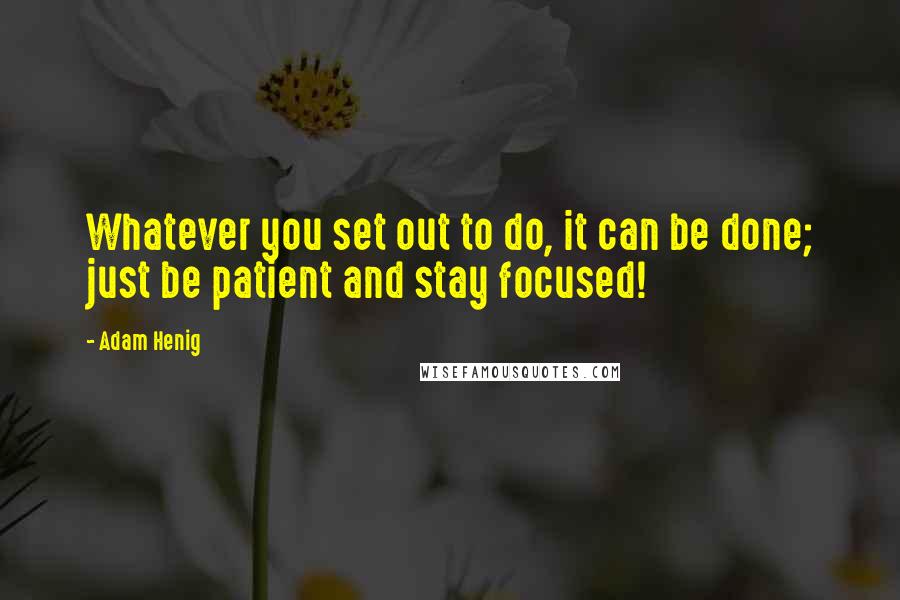 Whatever you set out to do, it can be done; just be patient and stay focused!

- Adam Henig

WISEFAMOUSQUOTES.COM